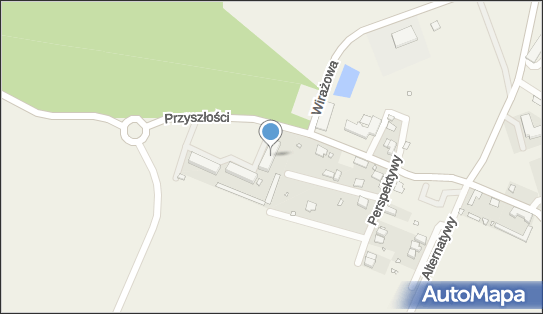 Przyszłości
Wirażowa
Perspektywy
Alternatywy
AutoMapa